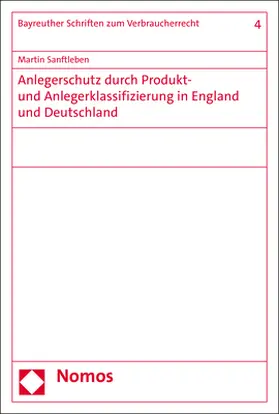 Bayreuther Schriften zum Verbraucherrecht 4

Martin Sanftleben

Anlegerschutz durch Produkt- und Anlegerklassifizierung in England und Deutschland

Nomos